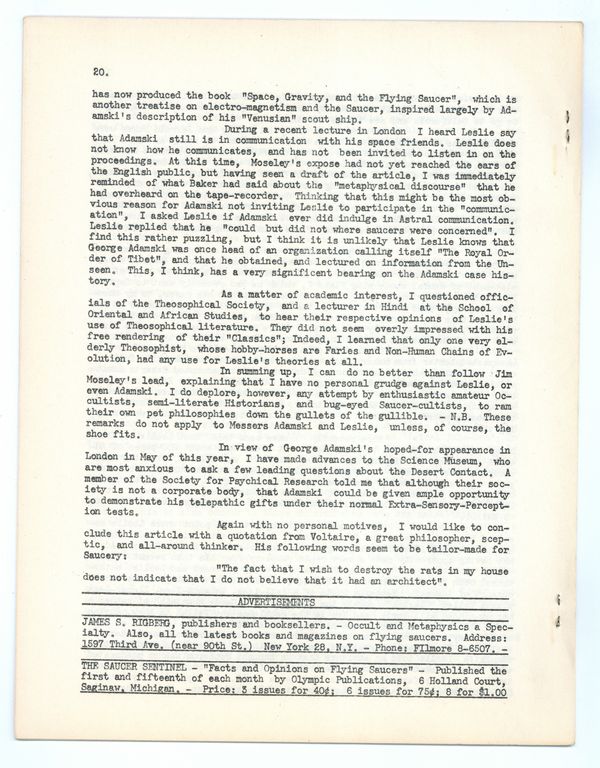 20.

has now produced the book "Space, Gravity, and the Flying Saucer", which is another treatise on electro-magnetism and the Saucer, inspired largely by Adamski's description of his "Venusian" scout ship.

During a recent lecture in London I heard Leslie say that Adamski still is in communication with his space friends. Leslie does not know how he communicates, and has not been invited to listen in on the proceedings. At this time, Moseley's expose had not yet reached the ears of the English public, but having seen a draft of the article, I was immediately reminded of what Baker had said about the "metaphysical discourse" that he had overheard on the tape-recorder. Thinking that this might be the most obvious reason for Adamski not inviting Leslie to participate in the "communication", I asked Leslie if Adamski ever did indulge in Astral communication. Leslie replied that he "could but did not where saucers were concerned". I find this rather puzzling, but I think it is unlikely that Leslie knows that George Adamski was once head of an organization calling itself "The Royal Order of Tibet", and that he obtained, and lectured on information from the Unseen. This, I think, has a very significant bearing on the Adamski case history.

As a matter of academic interest, I questioned officials of the Theosophical Society, and a lecturer in Hindi at the School of Oriental and African Studies, to hear their respective opinions of Leslie's use of Theosophical literature. They did not seem overly impressed with his free rendering of their "Classics"; Indeed, I learned that only one very elderly Theosophist, whose hobby-horses are Faries and Non-Human Chains of Evolution, had any use for Leslie's theories at all.

In summing up, I can do no better than follow Jim Moseley's lead, explaining that I have no personal grudge against Leslie, or even Adamski. I do deplore, however, any attempt by enthusiastic amateur Occultists, semi-literate Historians, and bug-eyed Saucer-cultists, to ram their own pet philosophies down the gullets of the gullible. - N.B. These remarks do not apply to Messers Adamski and Leslie, unless, of course, the shoe fits.

In view of George Adamski's hoped-for appearance in London in May of this year, I have made advances to the Science Museum, who are most anxious to ask a few leading questions about the Desert Contact. A member of the Society for Psychical Research told me that although their society is not a corporate body, that Adamski could be given ample opportunity to demonstrate his telepathic gifts under their normal Extra-Sensory-Perception tests.

Again with no personal motives, I would like to conclude this article with a quotation from Voltaire, a great philosopher, sceptic, and all-around thinker. His following words seem to be tailor-made for Saucery:

"The fact that I wish to destroy the rats in my house does not indicate that I do not believe that it had an architect".

ADVERTISEMENTS

JAMES S. RIGBERG, publishers and booksellers. - Occult and Metaphysics a Specialty. Also, all the latest books and magazines on flying saucers. Address: 1597 Third Ave. (near 90th St.) New York 28, N.Y. - Phone: FIlmore 8-6507. -

THE SAUCER SENTINEL - "Facts and Opinions on Flying Saucers" - Published the first and fifteenth of each month by Olympic Publications, 6 Holland Court, Saginaw, Michigan. - Price: 3 issues for 40¢; 6 issues for 75¢; 8 for $1.00